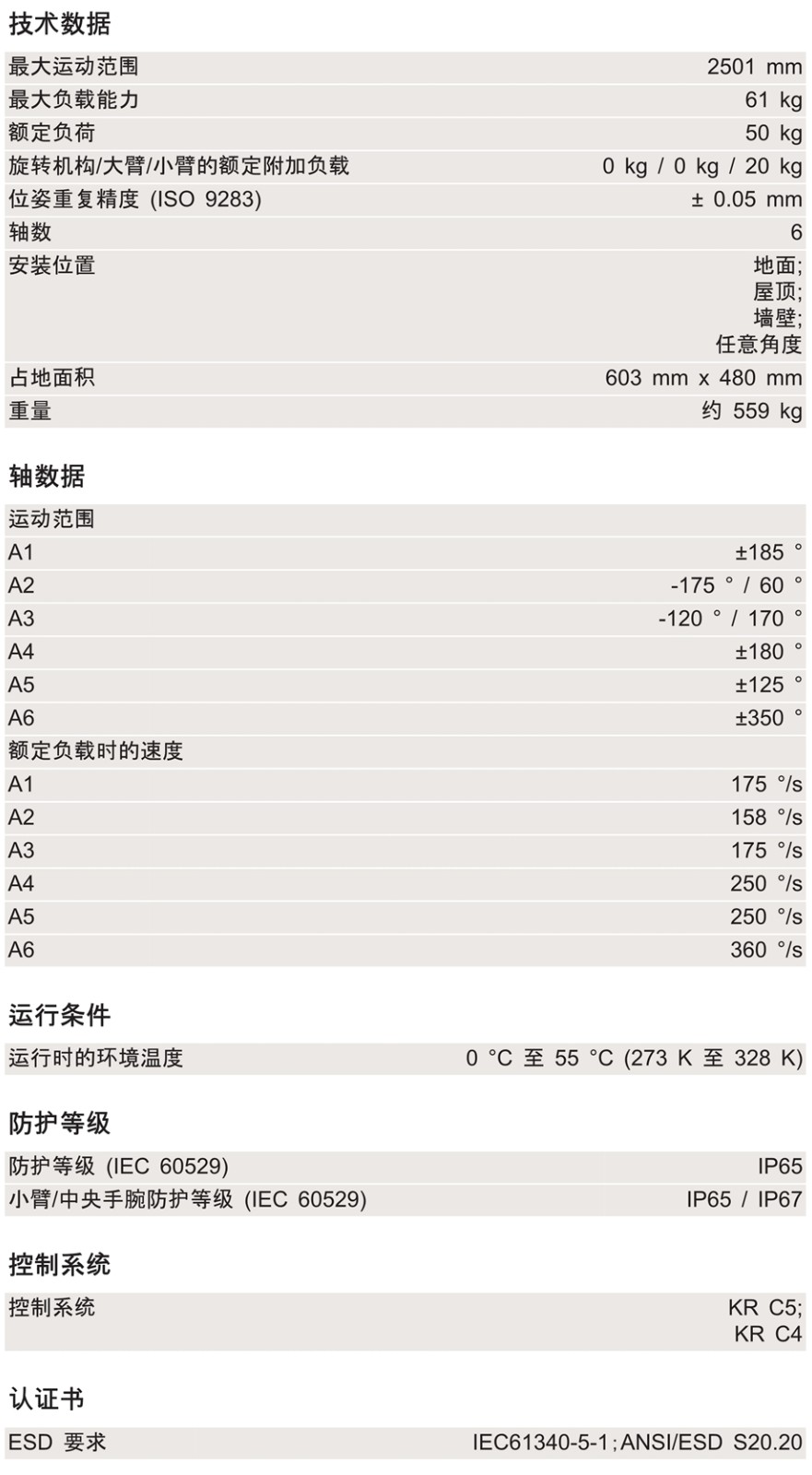 技术数据

| | |
|---|---|
| 最大运动范围 | 2501 mm |
| 最大负载能力 | 61 kg |
| 额定负荷 | 50 kg |
| 旋转机构/大臂/小臂的额定附加负载 | 0 kg / 0 kg / 20 kg |
| 位姿重复精度 (ISO 9283) | ± 0.05 mm |
| 轴数 | 6 |
| 安装位置 | 地面; 屋顶; 墙壁; 任意角度 |
| 占地面积 | 603 mm x 480 mm |
| 重量 | 约 559 kg |

轴数据

| | |
|---|---|
| 运动范围 | |
| A1 | ±185 ° |
| A2 | -175 ° / 60 ° |
| A3 | -120 ° / 170 ° |
| A4 | ±180 ° |
| A5 | ±125 ° |
| A6 | ±350 ° |
| 额定负载时的速度 | |
| A1 | 175 °/s |
| A2 | 158 °/s |
| A3 | 175 °/s |
| A4 | 250 °/s |
| A5 | 250 °/s |
| A6 | 360 °/s |

运行条件

| | |
|---|---|
| 运行时的环境温度 | 0 °C 至 55 °C (273 K 至 328 K) |

防护等级

| | |
|---|---|
| 防护等级 (IEC 60529) | IP65 |
| 小臂/中央手腕防护等级 (IEC 60529) | IP65 / IP67 |

控制系统

| | |
|---|---|
| 控制系统 | KR C5; KR C4 |

认证书

| | |
|---|---|
| ESD 要求 | IEC61340-5-1; ANSI/ESD S20.20 |